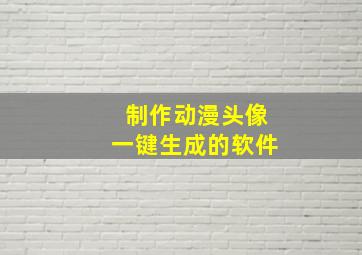 制作动漫头像
一键生成的软件